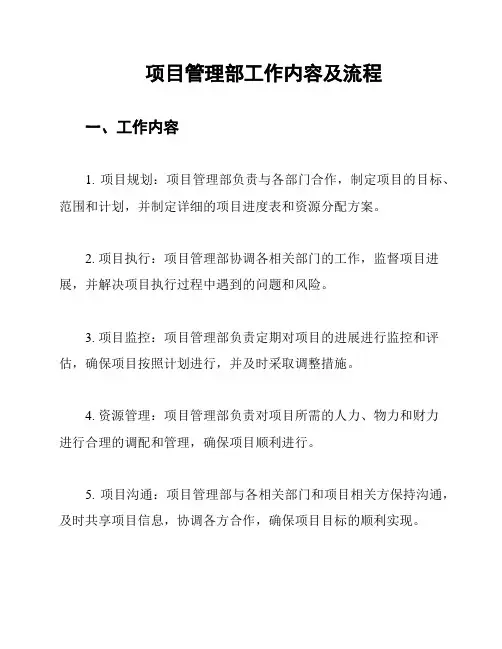 项目管理部工作内容及流程

一、工作内容

1. 项目规划：项目管理部负责与各部门合作，制定项目的目标、范围和计划，并制定详细的项目进度表和资源分配方案。

2. 项目执行：项目管理部协调各相关部门的工作，监督项目进展，并解决项目执行过程中遇到的问题和风险。

3. 项目监控：项目管理部负责定期对项目的进展进行监控和评估，确保项目按照计划进行，并及时采取调整措施。

4. 资源管理：项目管理部负责对项目所需的人力、物力和财力进行合理的调配和管理，确保项目顺利进行。

5. 项目沟通：项目管理部与各相关部门和项目相关方保持沟通，及时共享项目信息，协调各方合作，确保项目目标的顺利实现。